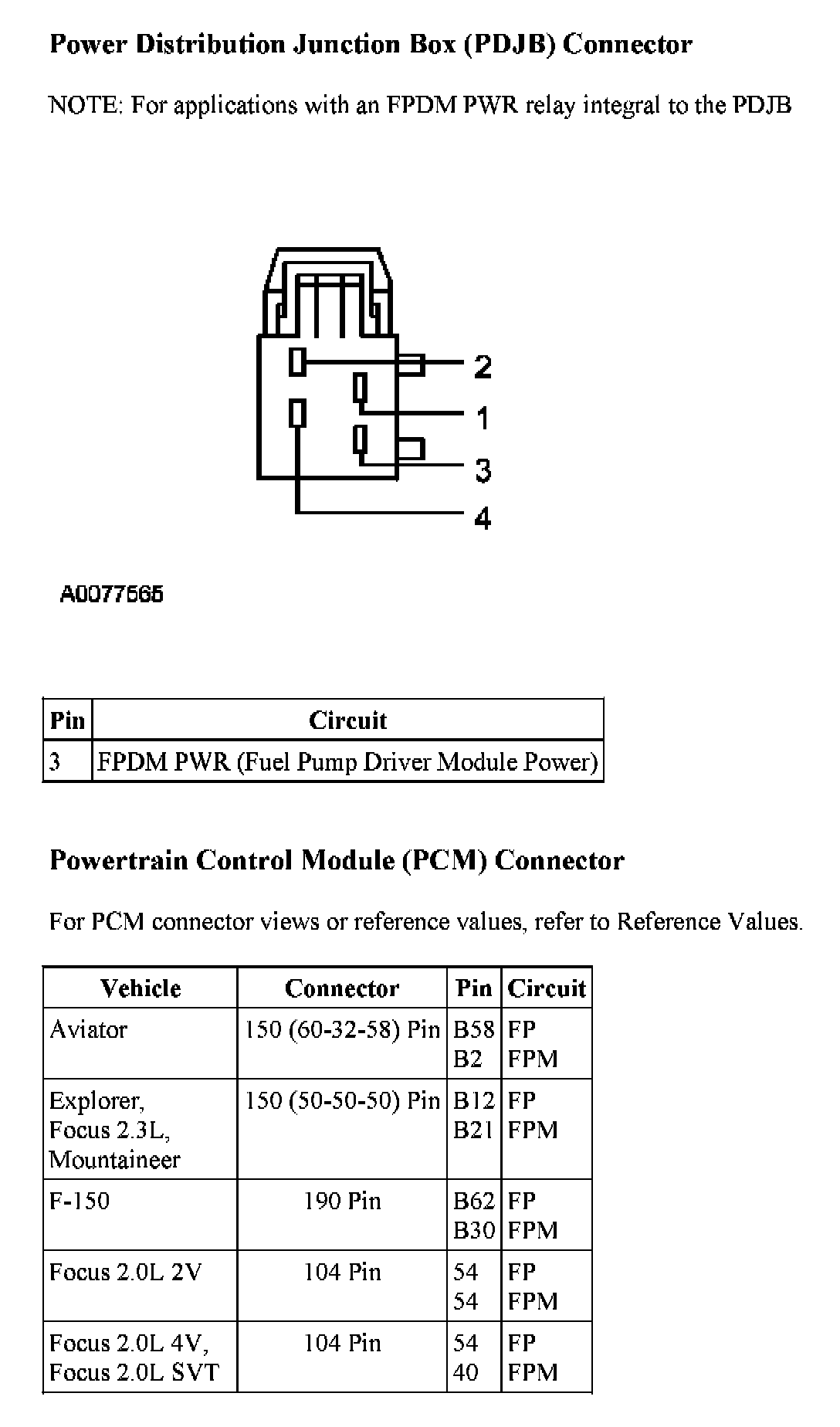 **Power Distribution Junction Box (PDJB) Connector**

NOTE: For applications with an FPDM PWR relay integral to the PDJB

2
1
3
4

A0077565

| Pin | Circuit |
|---|---|
| 3 | FPDM PWR (Fuel Pump Driver Module Power) |

**Powertrain Control Module (PCM) Connector**

For PCM connector views or reference values, refer to Reference Values.

| Vehicle | Connector | Pin | Circuit |
|---|---|---|---|
| Aviator | 150 (60-32-58) Pin | B58 B2 | FP FPM |
| Explorer, Focus 2.3L, Mountaineer | 150 (50-50-50) Pin | B12 B21 | FP FPM |
| F-150 | 190 Pin | B62 B30 | FP FPM |
| Focus 2.0L 2V | 104 Pin | 54 54 | FP FPM |
| Focus 2.0L 4V, Focus 2.0L SVT | 104 Pin | 54 40 | FP FPM |